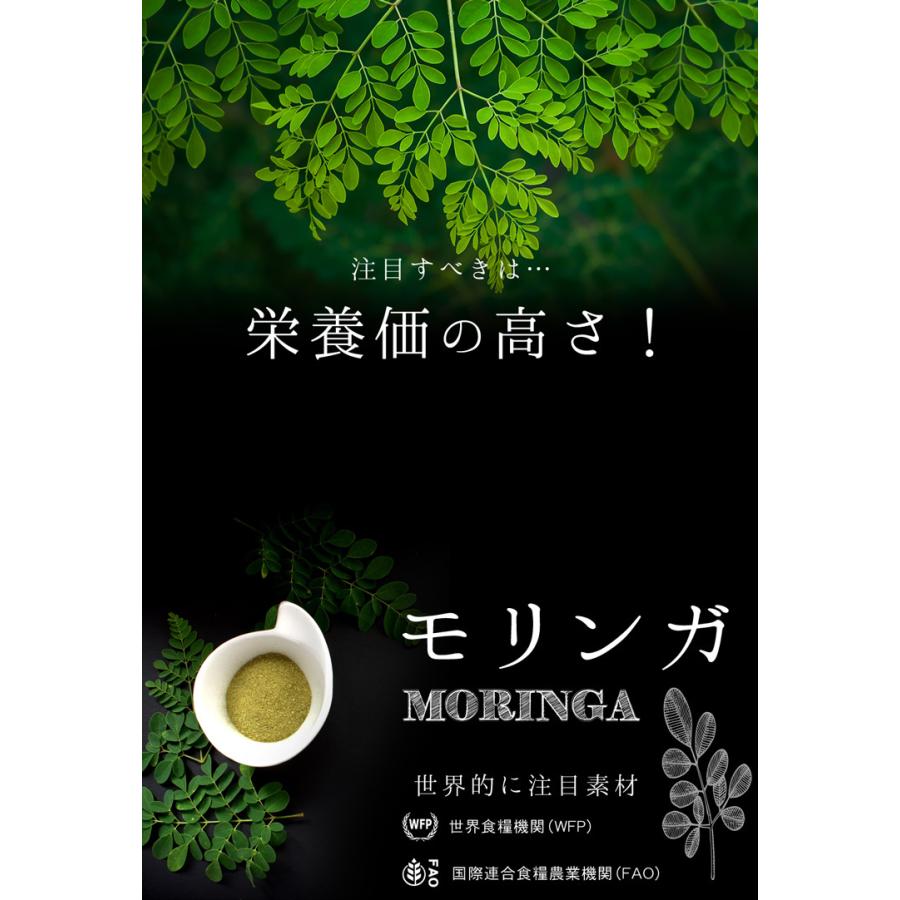 注目すべきは…

栄養価の高さ！

モリンガ

MORINGA

世界的に注目素材

WFP 世界食糧機関（WFP）

FAO 国際連合食糧農業機関（FAO）